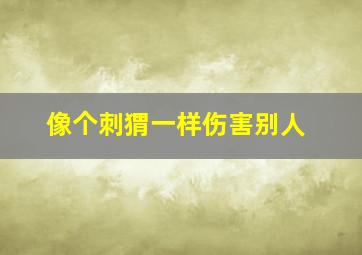 像个刺猬一样伤害别人